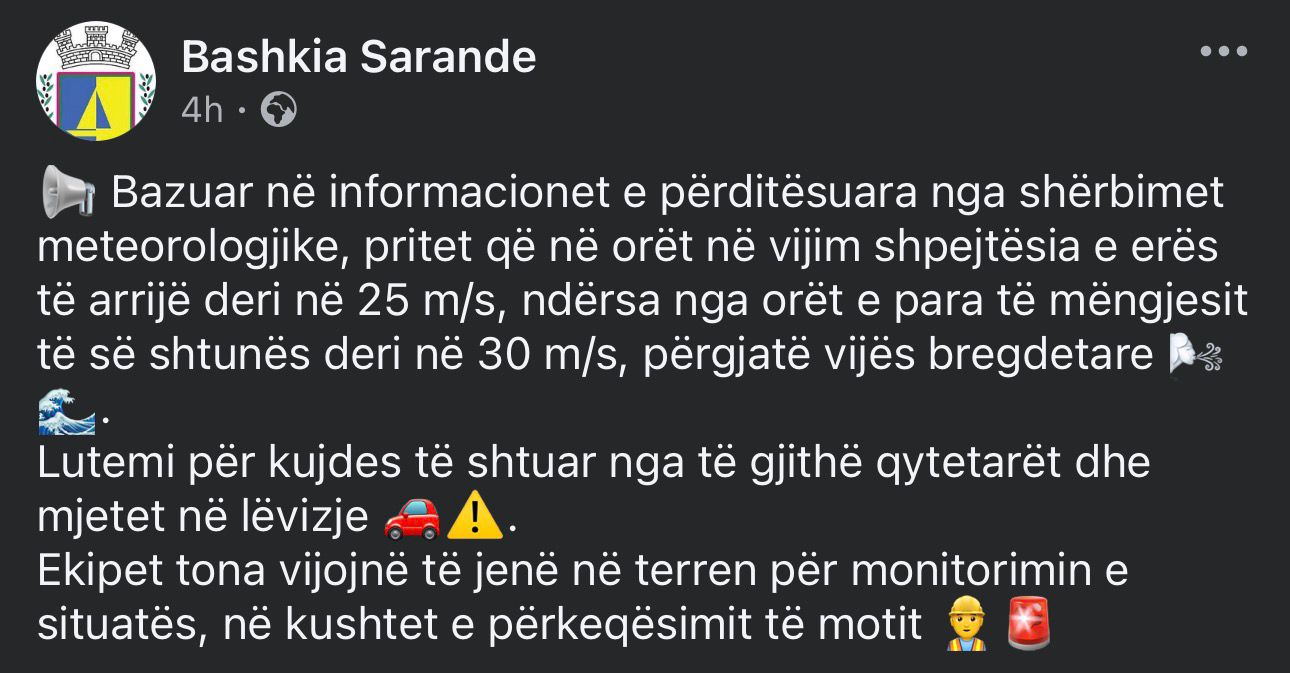 Bashkia Sarande
4h ·

📢 Bazuar në informacionet e përditësuara nga shërbimet meteorologjike, pritet që në orët në vijim shpejtësia e erës të arrijë deri në 25 m/s, ndërsa nga orët e para të mëngjesit të së shtunës deri në 30 m/s, përgjatë vijës bregdetare 🌬️🌊.
Lutemi për kujdes të shtuar nga të gjithë qytetarët dhe mjetet në lëvizje 🚗⚠️.
Ekipet tona vijojnë të jenë në terren për monitorimin e situatës, në kushtet e përkeqësimit të motit 👷🚨